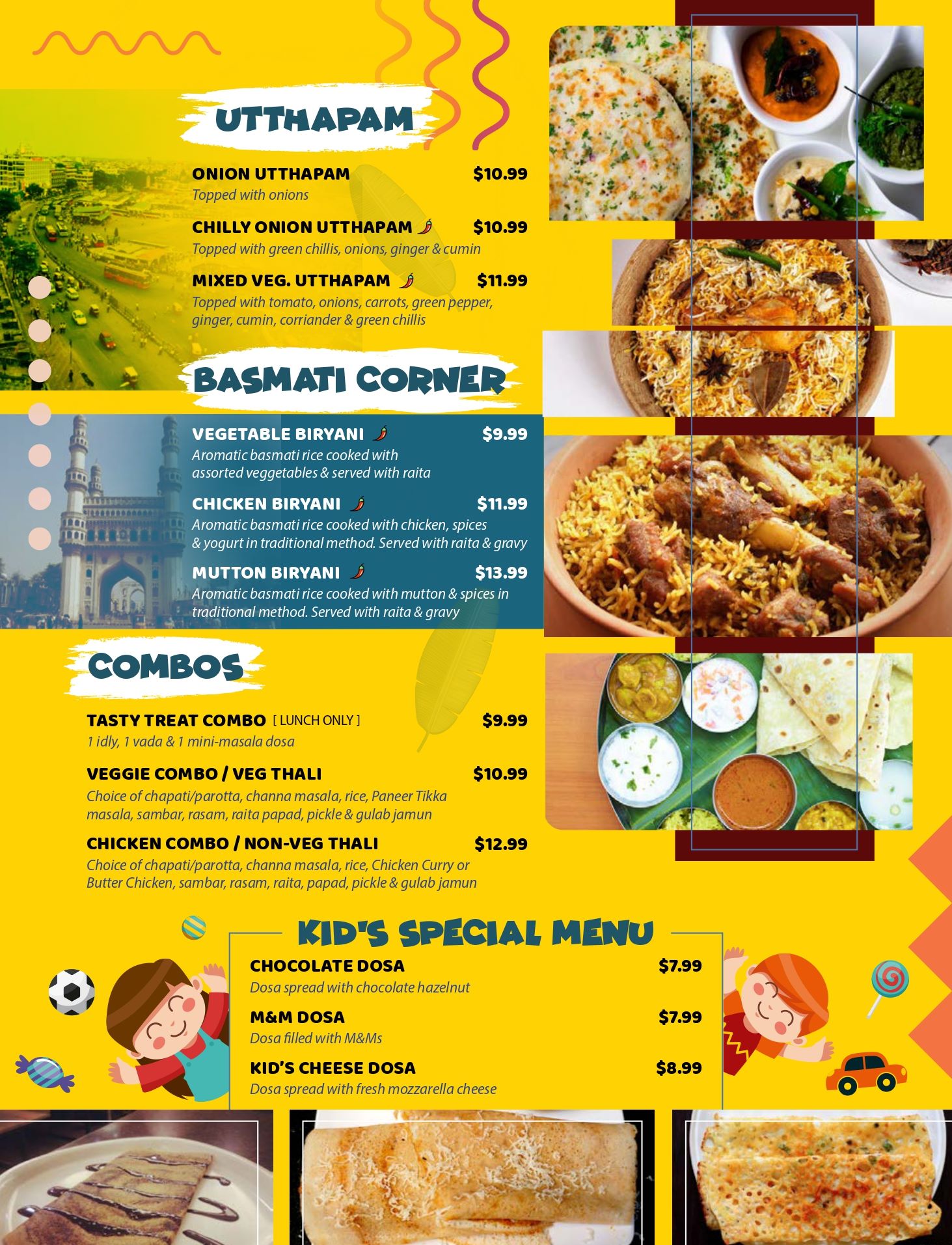 UTTHAPAM

ONION UTTHAPAM $10.99
Topped with onions

CHILLY ONION UTTHAPAM $10.99
Topped with green chillis, onions, ginger & cumin

MIXED VEG. UTTHAPAM $11.99
Topped with tomato, onions, carrots, green pepper, ginger, cumin, corriander & green chillis

BASMATI CORNER

VEGETABLE BIRYANI $9.99
Aromatic basmati rice cooked with assorted veggetables & served with raita

CHICKEN BIRYANI $11.99
Aromatic basmati rice cooked with chicken, spices & yogurt in traditional method. Served with raita & gravy

MUTTON BIRYANI $13.99
Aromatic basmati rice cooked with mutton & spices in traditional method. Served with raita & gravy

COMBOS

TASTY TREAT COMBO [ LUNCH ONLY ] $9.99
1 idly, 1 vada & 1 mini-masala dosa

VEGGIE COMBO / VEG THALI $10.99
Choice of chapati/parotta, channa masala, rice, Paneer Tikka masala, sambar, rasam, raita papad, pickle & gulab jamun

CHICKEN COMBO / NON-VEG THALI $12.99
Choice of chapati/parotta, channa masala, rice, Chicken Curry or Butter Chicken, sambar, rasam, raita, papad, pickle & gulab jamun

KID'S SPECIAL MENU

CHOCOLATE DOSA $7.99
Dosa spread with chocolate hazelnut

M&M DOSA $7.99
Dosa filled with M&Ms

KID'S CHEESE DOSA $8.99
Dosa spread with fresh mozzarella cheese